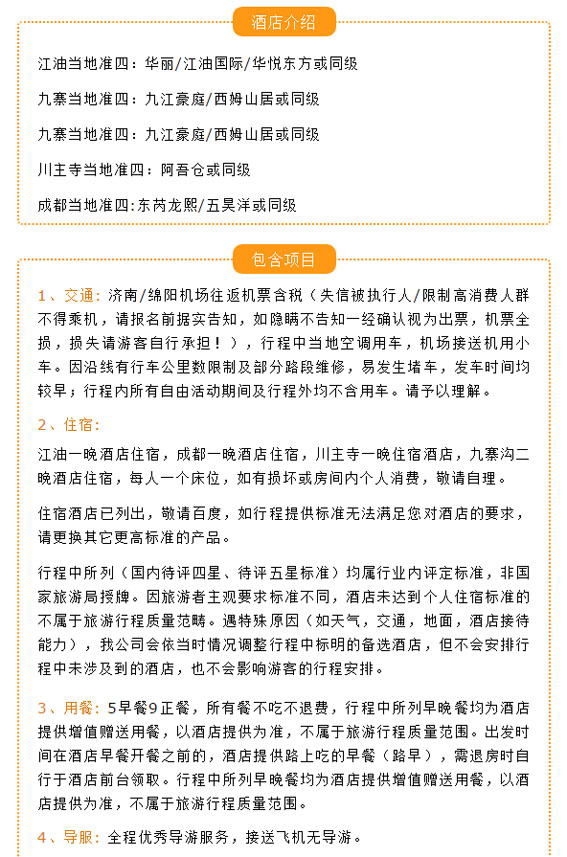 酒店介绍

江油当地准四：华丽/江油国际/华悦东方或同级

九寨当地准四：九江豪庭/西姆山居或同级

九寨当地准四：九江豪庭/西姆山居或同级

川主寺当地准四：阿吾仓或同级

成都当地准四:东芮龙熙/五昊洋或同级

包含项目

1、交通：济南/绵阳机场往返机票含税（失信被执行人/限制高消费人群不得乘机，请报名前据实告知，如隐瞒不告知一经确认视为出票，机票全损，损失请游客自行承担！），行程中当地空调用车，机场接送机用小车。因沿线有行车公里数限制及部分路段维修，易发生堵车，发车时间均较早；行程内所有自由活动期间及行程外均不含用车。请予以理解。

2、住宿：

江油一晚酒店住宿，成都一晚酒店住宿，川主寺一晚住宿酒店，九寨沟二晚酒店住宿，每人一个床位，如有损坏或房间内个人消费，敬请自理。

住宿酒店已列出，敬请百度，如行程提供标准无法满足您对酒店的要求，请更换其它更高标准的产品。

行程中所列（国内待评四星、待评五星标准）均属行业内评定标准，非国家旅游局授牌。因旅游者主观要求标准不同，酒店未达到个人住宿标准的不属于旅游行程质量范畴。遇特殊原因（如天气，交通，地面，酒店接待能力），我公司会依当时情况调整行程中标明的备选酒店，但不会安排行程中未涉及到的酒店，也不会影响游客的行程安排。

3、用餐：5早餐9正餐，所有餐不吃不退费，行程中所列早晚餐均为酒店提供增值赠送用餐，以酒店提供为准，不属于旅游行程质量范围。出发时间在酒店早餐开餐之前的，酒店提供路上吃的早餐（路早），需退房时自行于酒店前台领取。行程中所列早晚餐均为酒店提供增值赠送用餐，以酒店提供为准，不属于旅游行程质量范围。

4、导服：全程优秀导游服务，接送飞机无导游。